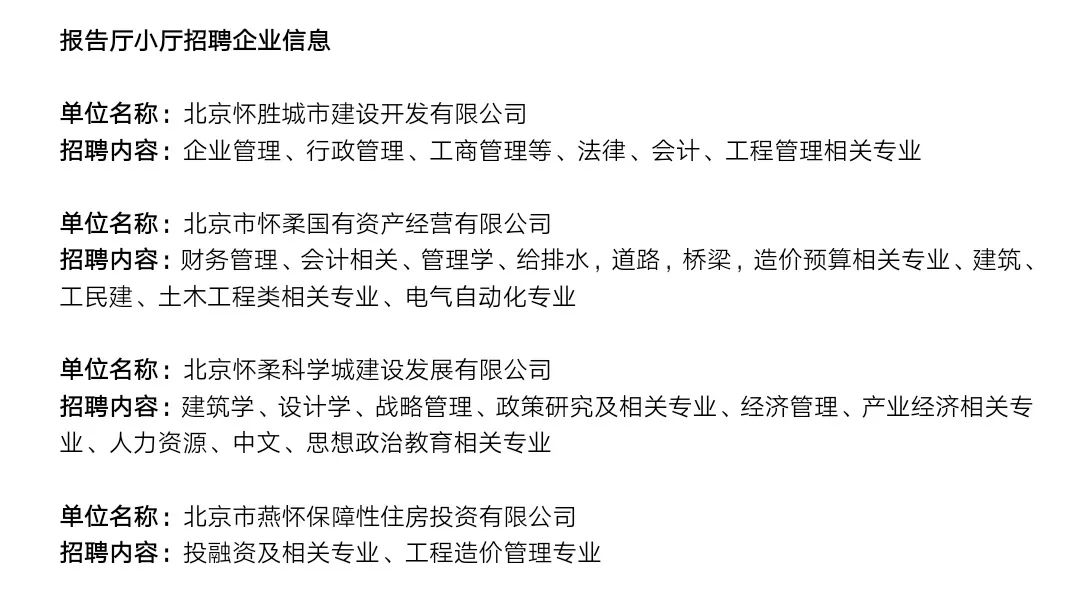 报告厅小厅招聘企业信息

单位名称：北京怀胜城市建设开发有限公司
招聘内容：企业管理、行政管理、工商管理等、法律、会计、工程管理相关专业

单位名称：北京市怀柔国有资产经营有限公司
招聘内容：财务管理、会计相关、管理学、给排水，道路，桥梁，造价预算相关专业、建筑、工民建、土木工程类相关专业、电气自动化专业

单位名称：北京怀柔科学城建设发展有限公司
招聘内容：建筑学、设计学、战略管理、政策研究及相关专业、经济管理、产业经济相关专业、人力资源、中文、思想政治教育相关专业

单位名称：北京市燕怀保障性住房投资有限公司
招聘内容：投融资及相关专业、工程造价管理专业